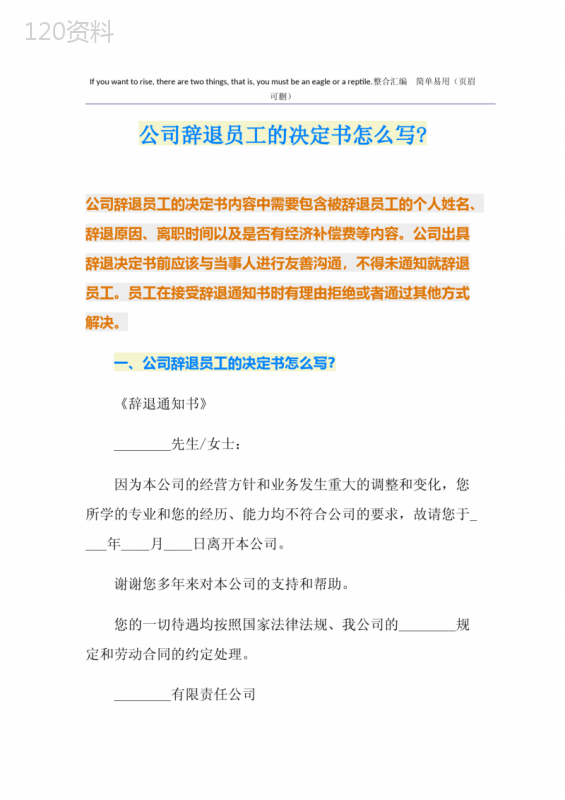 120资料

If you want to rise, there are two things, that is, you must be an eagle or a reptile.整合汇编　简单易用（页眉可删）

公司辞退员工的决定书怎么写?

公司辞退员工的决定书内容中需要包含被辞退员工的个人姓名、辞退原因、离职时间以及是否有经济补偿费等内容。公司出具辞退决定书前应该与当事人进行友善沟通，不得未通知就辞退员工。员工在接受辞退通知书时有理由拒绝或者通过其他方式解决。

一、公司辞退员工的决定书怎么写?

《辞退通知书》

________先生/女士：

因为本公司的经营方针和业务发生重大的调整和变化，您所学的专业和您的经历、能力均不符合公司的要求，故请您于____年____月____日离开本公司。

谢谢您多年来对本公司的支持和帮助。

您的一切待遇均按照国家法律法规、我公司的________规定和劳动合同的约定处理。

________有限责任公司